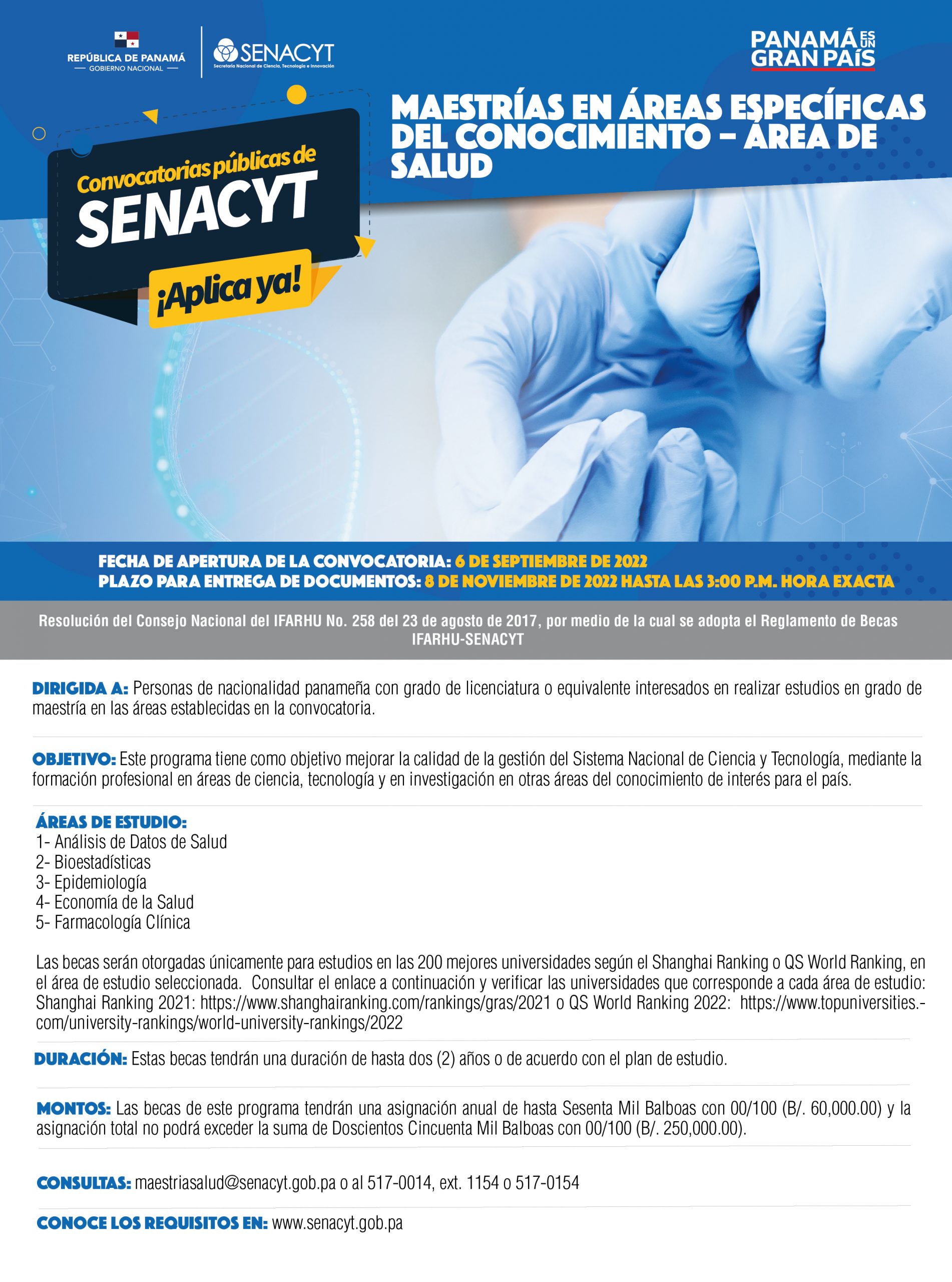 REPÚBLICA DE PANAMÁ
— GOBIERNO NACIONAL —

SENACYT
Secretaría Nacional de Ciencia, Tecnología e Innovación

PANAMÁ ES UN GRAN PAÍS

Convocatorias públicas de
SENACYT
¡Aplica ya!

MAESTRÍAS EN ÁREAS ESPECÍFICAS DEL CONOCIMIENTO – ÁREA DE SALUD

FECHA DE APERTURA DE LA CONVOCATORIA: 6 DE SEPTIEMBRE DE 2022
PLAZO PARA ENTREGA DE DOCUMENTOS: 8 DE NOVIEMBRE DE 2022 HASTA LAS 3:00 P.M. HORA EXACTA

Resolución del Consejo Nacional del IFARHU No. 258 del 23 de agosto de 2017, por medio de la cual se adopta el Reglamento de Becas IFARHU-SENACYT

DIRIGIDA A: Personas de nacionalidad panameña con grado de licenciatura o equivalente interesados en realizar estudios en grado de maestría en las áreas establecidas en la convocatoria.

OBJETIVO: Este programa tiene como objetivo mejorar la calidad de la gestión del Sistema Nacional de Ciencia y Tecnología, mediante la formación profesional en áreas de ciencia, tecnología y en investigación en otras áreas del conocimiento de interés para el país.

ÁREAS DE ESTUDIO:
1- Análisis de Datos de Salud
2- Bioestadísticas
3- Epidemiología
4- Economía de la Salud
5- Farmacología Clínica

Las becas serán otorgadas únicamente para estudios en las 200 mejores universidades según el Shanghai Ranking o QS World Ranking, en el área de estudio seleccionada. Consultar el enlace a continuación y verificar las universidades que corresponde a cada área de estudio: Shanghai Ranking 2021: https://www.shanghairanking.com/rankings/gras/2021 o QS World Ranking 2022: https://www.topuniversities.-com/university-rankings/world-university-rankings/2022

DURACIÓN: Estas becas tendrán una duración de hasta dos (2) años o de acuerdo con el plan de estudio.

MONTOS: Las becas de este programa tendrán una asignación anual de hasta Sesenta Mil Balboas con 00/100 (B/. 60,000.00) y la asignación total no podrá exceder la suma de Doscientos Cincuenta Mil Balboas con 00/100 (B/. 250,000.00).

CONSULTAS: maestriasalud@senacyt.gob.pa o al 517-0014, ext. 1154 o 517-0154

CONOCE LOS REQUISITOS EN: www.senacyt.gob.pa